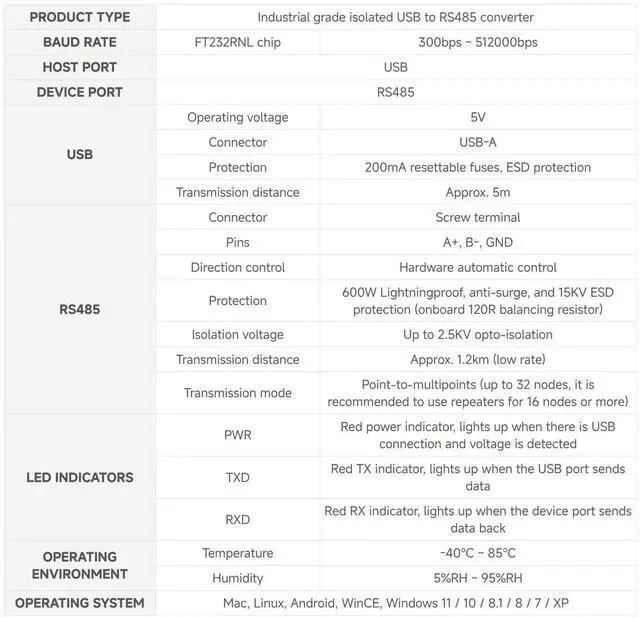 | PRODUCT TYPE | Industrial grade isolated USB to RS485 converter | |
|---|---|---|
| BAUD RATE | FT232RNL chip | 300bps ~ 512000bps |
| HOST PORT | USB | |
| DEVICE PORT | RS485 | |
| USB | Operating voltage | 5V |
| | Connector | USB-A |
| | Protection | 200mA resettable fuses, ESD protection |
| | Transmission distance | Approx. 5m |
| RS485 | Connector | Screw terminal |
| | Pins | A+, B-, GND |
| | Direction control | Hardware automatic control |
| | Protection | 600W Lightningproof, anti-surge, and 15KV ESD protection (onboard 120R balancing resistor) |
| | Isolation voltage | Up to 2.5KV opto-isolation |
| | Transmission distance | Approx. 1.2km (low rate) |
| | Transmission mode | Point-to-multipoints (up to 32 nodes, it is recommended to use repeaters for 16 nodes or more) |
| LED INDICATORS | PWR | Red power indicator, lights up when there is USB connection and voltage is detected |
| | TXD | Red TX indicator, lights up when the USB port sends data |
| | RXD | Red RX indicator, lights up when the device port sends data back |
| OPERATING ENVIRONMENT | Temperature | -40°C ~ 85°C |
| | Humidity | 5%RH ~ 95%RH |
| OPERATING SYSTEM | Mac, Linux, Android, WinCE, Windows 11 / 10 / 8.1 / 8 / 7 / XP | |